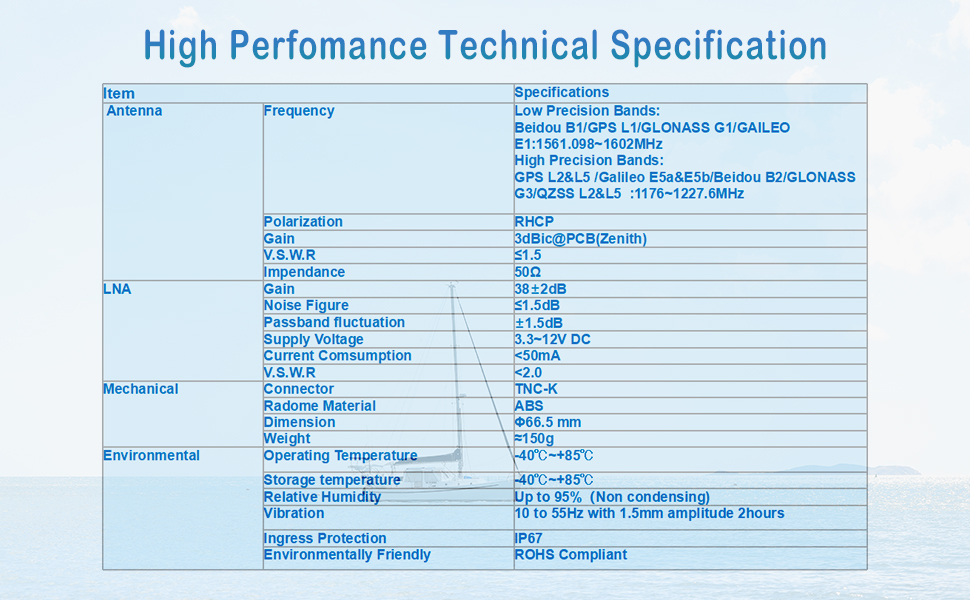 High Perfomance Technical Specification

| Item | | Specifications |
|---|---|---|
| Antenna | Frequency | Low Precision Bands: Beidou B1/GPS L1/GLONASS G1/GAILEO E1:1561.098~1602MHz High Precision Bands: GPS L2&L5 /Galileo E5a&E5b/Beidou B2/GLONASS G3/QZSS L2&L5 :1176~1227.6MHz |
| | Polarization | RHCP |
| | Gain | 3dBic@PCB(Zenith) |
| | V.S.W.R | ≤1.5 |
| | Impendance | 50Ω |
| LNA | Gain | 38±2dB |
| | Noise Figure | ≤1.5dB |
| | Passband fluctuation | ±1.5dB |
| | Supply Voltage | 3.3~12V DC |
| | Current Comsumption | <50mA |
| | V.S.W.R | <2.0 |
| Mechanical | Connector | TNC-K |
| | Radome Material | ABS |
| | Dimension | Φ66.5 mm |
| | Weight | ≈150g |
| Environmental | Operating Temperature | -40℃~+85℃ |
| | Storage temperature | -40℃~+85℃ |
| | Relative Humidity | Up to 95% (Non condensing) |
| | Vibration | 10 to 55Hz with 1.5mm amplitude 2hours |
| | Ingress Protection | IP67 |
| | Environmentally Friendly | ROHS Compliant |